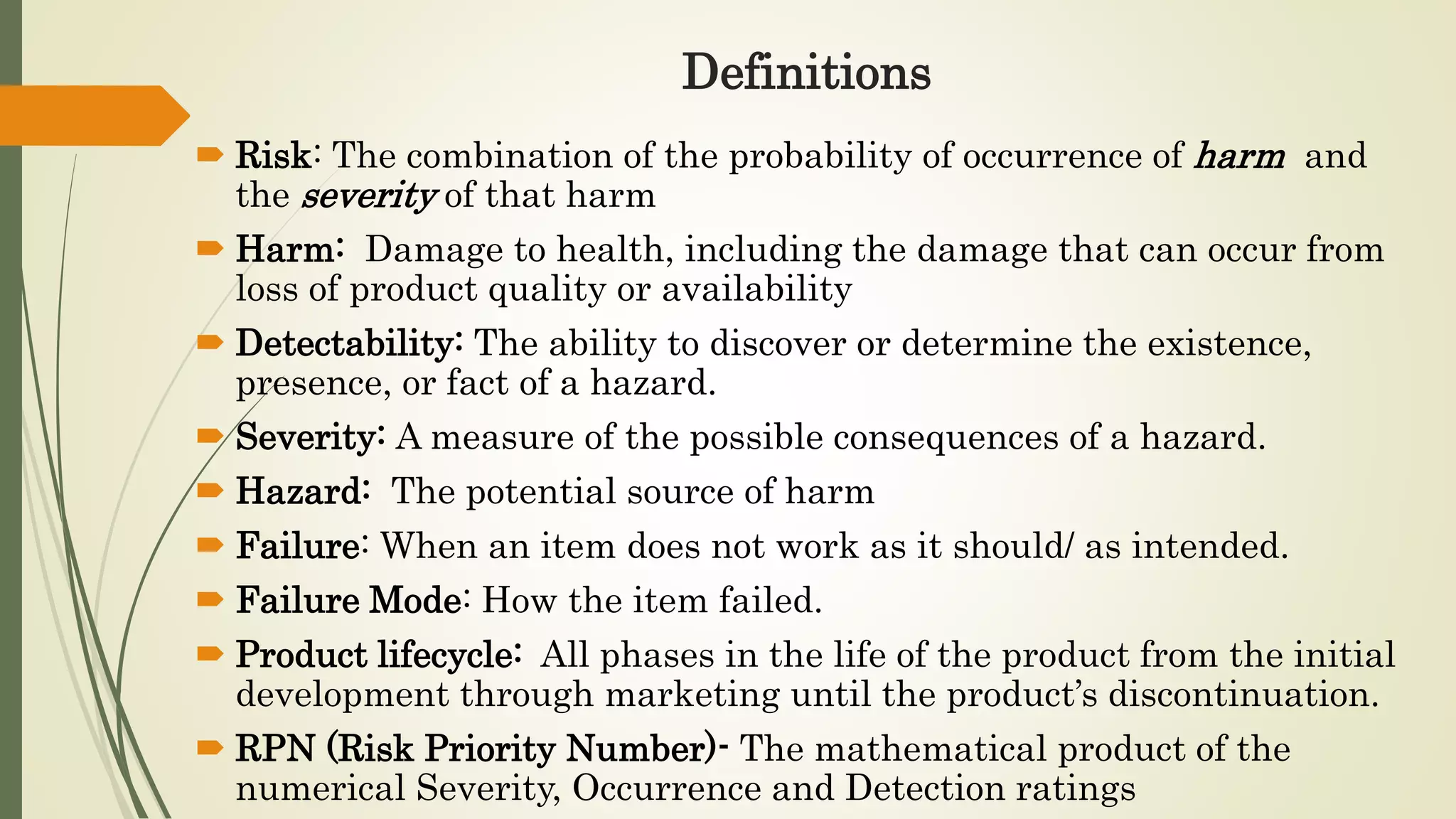 Definitions

Risk: The combination of the probability of occurrence of harm and the severity of that harm

Harm: Damage to health, including the damage that can occur from loss of product quality or availability

Detectability: The ability to discover or determine the existence, presence, or fact of a hazard.

Severity: A measure of the possible consequences of a hazard.

Hazard: The potential source of harm

Failure: When an item does not work as it should/ as intended.

Failure Mode: How the item failed.

Product lifecycle: All phases in the life of the product from the initial development through marketing until the product's discontinuation.

RPN (Risk Priority Number)- The mathematical product of the numerical Severity, Occurrence and Detection ratings